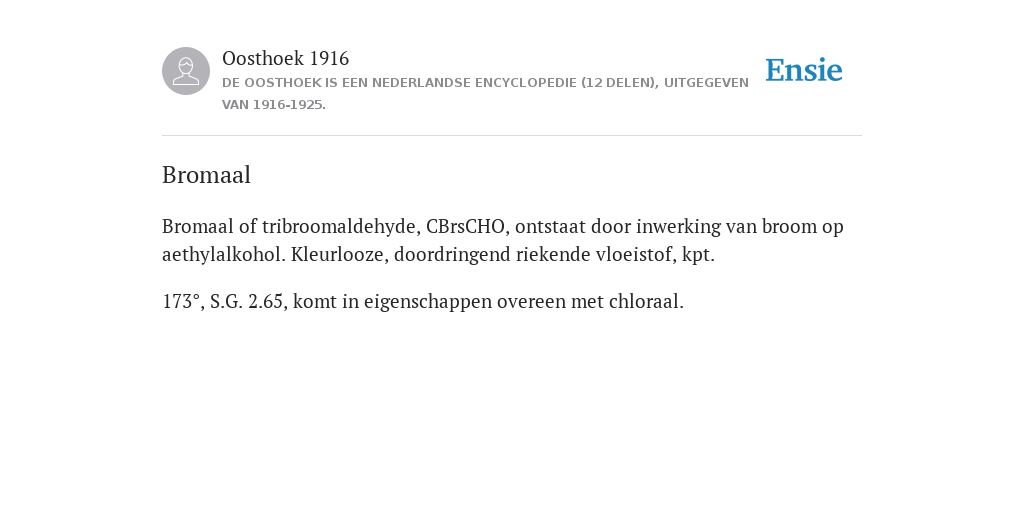 Oosthoek 1916
DE OOSTHOEK IS EEN NEDERLANDSE ENCYCLOPEDIE (12 DELEN), UITGEGEVEN VAN 1916-1925.

Ensie

Bromaal

Bromaal of tribroomaldehyde, CBrsCHO, ontstaat door inwerking van broom op aethylalkohol. Kleurlooze, doordringend riekende vloeistof, kpt.

173°, S.G. 2.65, komt in eigenschappen overeen met chloraal.